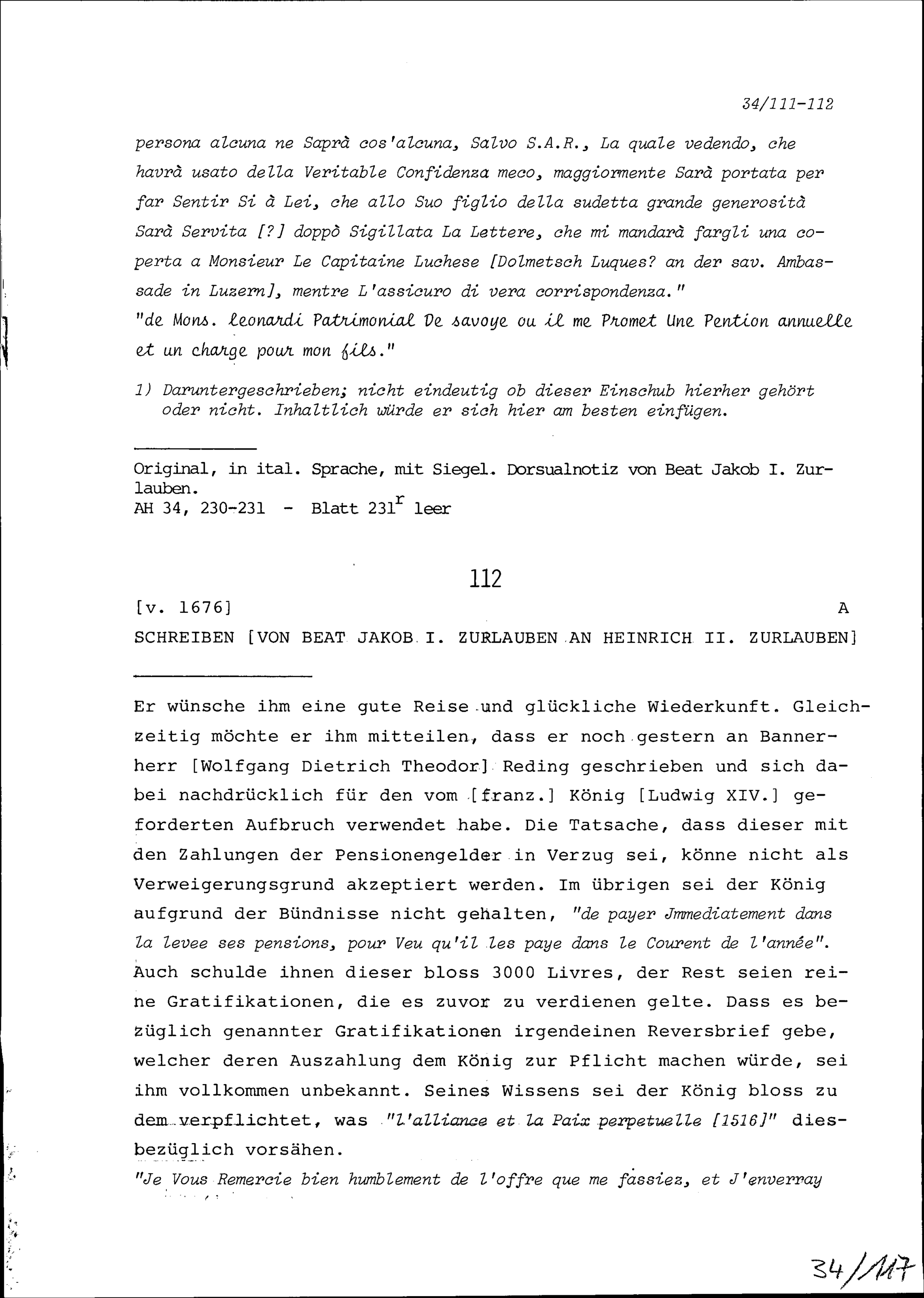 34/111-112

persona alcuna ne Saprà cos'alcuna, Salvo S.A.R., La quale vedendo, che havrà usato della Veritable Confidenza meco, maggiormente Sarà portata per far Sentir Si à Lei, che allo Suo figlio della sudetta grande generosità Sarà Servita [?] doppò Sigillata La Lettere, che mi mandarà fargli una coperta a Monsieur Le Capitaine Luchese [Dolmetsch Luques? an der sav. Ambassade in Luzern], mentre L'assicuro di vera corrispondenza."
"de Mons. leonardi Patrimonial De savoye ou il me Promet Une Pention annuelle et un charge pour mon fils."

1) Daruntergeschrieben; nicht eindeutig ob dieser Einschub hierher gehört oder nicht. Inhaltlich würde er sich hier am besten einfügen.

Original, in ital. Sprache, mit Siegel. Dorsualnotiz von Beat Jakob I. Zurlauben.
AH 34, 230-231 - Blatt 231$^r$ leer

112

[v. 1676] A

SCHREIBEN [VON BEAT JAKOB I. ZURLAUBEN AN HEINRICH II. ZURLAUBEN]

Er wünsche ihm eine gute Reise und glückliche Wiederkunft. Gleichzeitig möchte er ihm mitteilen, dass er noch gestern an Bannerherr [Wolfgang Dietrich Theodor] Reding geschrieben und sich dabei nachdrücklich für den vom [franz.] König [Ludwig XIV.] geforderten Aufbruch verwendet habe. Die Tatsache, dass dieser mit den Zahlungen der Pensionengelder in Verzug sei, könne nicht als Verweigerungsgrund akzeptiert werden. Im übrigen sei der König aufgrund der Bündnisse nicht gehalten, "de payer Jmmediatement dans la levee ses pensions, pour Veu qu'il les paye dans le Courent de l'année". Auch schulde ihnen dieser bloss 3000 Livres, der Rest seien reine Gratifikationen, die es zuvor zu verdienen gelte. Dass es bezüglich genannter Gratifikationen irgendeinen Reversbrief gebe, welcher deren Auszahlung dem König zur Pflicht machen würde, sei ihm vollkommen unbekannt. Seines Wissens sei der König bloss zu dem verpflichtet, was "l'alliance et la Paix perpetuelle [1516]" diesbezüglich vorsähen.
"Je Vous Remercie bien humblement de l'offre que me fassiez, et J'enverray

34/117